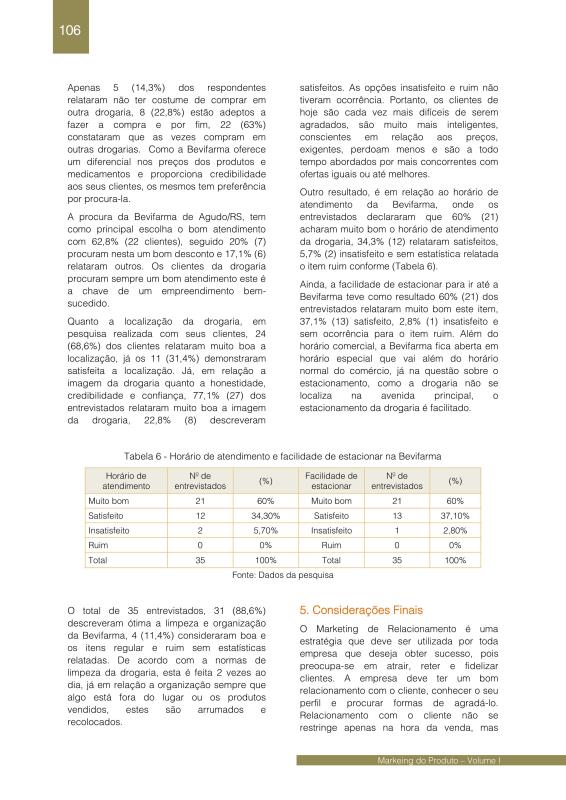 106

Apenas 5 (14,3%) dos respondentes relataram não ter costume de comprar em outra drogaria, 8 (22,8%) estão adeptos a fazer a compra e por fim, 22 (63%) constataram que as vezes compram em outras drogarias. Como a Bevifarma oferece um diferencial nos preços dos produtos e medicamentos e proporciona credibilidade aos seus clientes, os mesmos tem preferência por procura-la.

A procura da Bevifarma de Agudo/RS, tem como principal escolha o bom atendimento com 62,8% (22 clientes), seguido 20% (7) procuram nesta um bom desconto e 17,1% (6) relataram outros. Os clientes da drogaria procuram sempre um bom atendimento este é a chave de um empreendimento bem-sucedido.

Quanto a localização da drogaria, em pesquisa realizada com seus clientes, 24 (68,6%) dos clientes relataram muito boa a localização, já os 11 (31,4%) demonstraram satisfeita a localização. Já, em relação a imagem da drogaria quanto a honestidade, credibilidade e confiança, 77,1% (27) dos entrevistados relataram muito boa a imagem da drogaria, 22,8% (8) descreveram satisfeitos. As opções insatisfeito e ruim não tiveram ocorrência. Portanto, os clientes de hoje são cada vez mais difíceis de serem agradados, são muito mais inteligentes, conscientes em relação aos preços, exigentes, perdoam menos e são a todo tempo abordados por mais concorrentes com ofertas iguais ou até melhores.

Outro resultado, é em relação ao horário de atendimento da Bevifarma, onde os entrevistados declararam que 60% (21) acharam muito bom o horário de atendimento da drogaria, 34,3% (12) relataram satisfeitos, 5,7% (2) insatisfeito e sem estatística relatada o item ruim conforme (Tabela 6).

Ainda, a facilidade de estacionar para ir até a Bevifarma teve como resultado 60% (21) dos entrevistados relataram muito bom este item, 37,1% (13) satisfeito, 2,8% (1) insatisfeito e sem ocorrência para o item ruim. Além do horário comercial, a Bevifarma fica aberta em horário especial que vai além do horário normal do comércio, já na questão sobre o estacionamento, como a drogaria não se localiza na avenida principal, o estacionamento da drogaria é facilitado.

Tabela 6 - Horário de atendimento e facilidade de estacionar na Bevifarma

| Horário de atendimento | Nº de entrevistados | (%) | Facilidade de estacionar | Nº de entrevistados | (%) |
|---|---|---|---|---|---|
| Muito bom | 21 | 60% | Muito bom | 21 | 60% |
| Satisfeito | 12 | 34,30% | Satisfeito | 13 | 37,10% |
| Insatisfeito | 2 | 5,70% | Insatisfeito | 1 | 2,80% |
| Ruim | 0 | 0% | Ruim | 0 | 0% |
| Total | 35 | 100% | Total | 35 | 100% |

Fonte: Dados da pesquisa

O total de 35 entrevistados, 31 (88,6%) descreveram ótima a limpeza e organização da Bevifarma, 4 (11,4%) consideraram boa e os itens regular e ruim sem estatísticas relatadas. De acordo com a normas de limpeza da drogaria, esta é feita 2 vezes ao dia, já em relação a organização sempre que algo está fora do lugar ou os produtos vendidos, estes são arrumados e recolocados.

5. Considerações Finais

O Marketing de Relacionamento é uma estratégia que deve ser utilizada por toda empresa que deseja obter sucesso, pois preocupa-se em atrair, reter e fidelizar clientes. A empresa deve ter um bom relacionamento com o cliente, conhecer o seu perfil e procurar formas de agradá-lo. Relacionamento com o cliente não se restringe apenas na hora da venda, mas

Markeing do Produto – Volume I